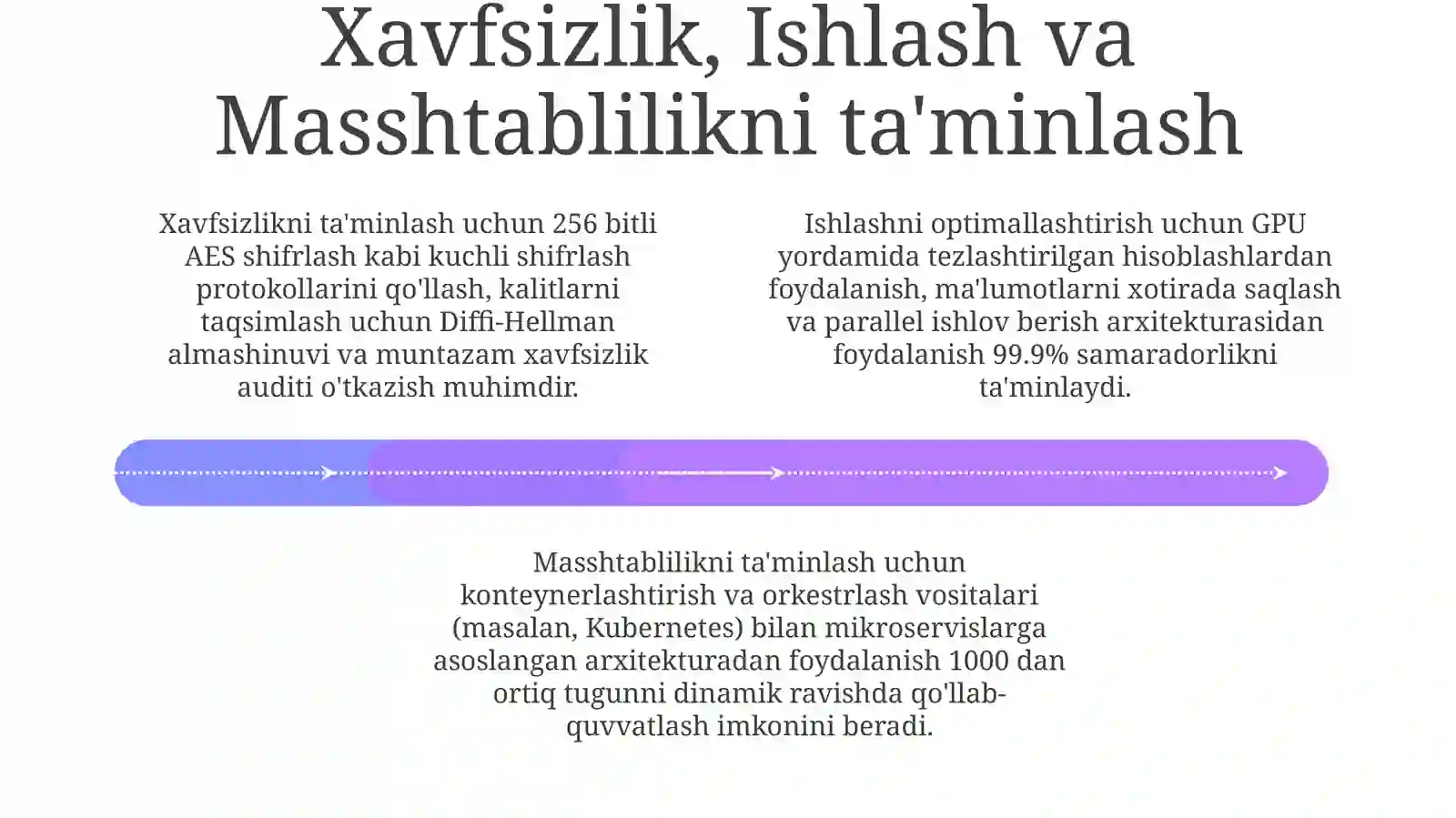 Xavfsizlik, Ishlash va Masshtablilikni ta'minlash

Xavfsizlikni ta'minlash uchun 256 bitli AES shifrlash kabi kuchli shifrlash protokollarini qo'llash, kalitlarni taqsimlash uchun Diffi-Hellman almashinuvi va muntazam xavfsizlik auditi o'tkazish muhimdir.

Ishlashni optimallashtirish uchun GPU yordamida tezlashtirilgan hisoblashlardan foydalanish, ma'lumotlarni xotirada saqlash va parallel ishlov berish arxitekturasidan foydalanish 99.9% samaradorlikni ta'minlaydi.

Masshtablilikni ta'minlash uchun konteynerlashtirish va orkestrlash vositalari (masalan, Kubernetes) bilan mikroservislarga asoslangan arxitekturadan foydalanish 1000 dan ortiq tugunni dinamik ravishda qo'llab-quvvatlash imkonini beradi.